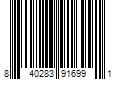 8 40283 91699 1